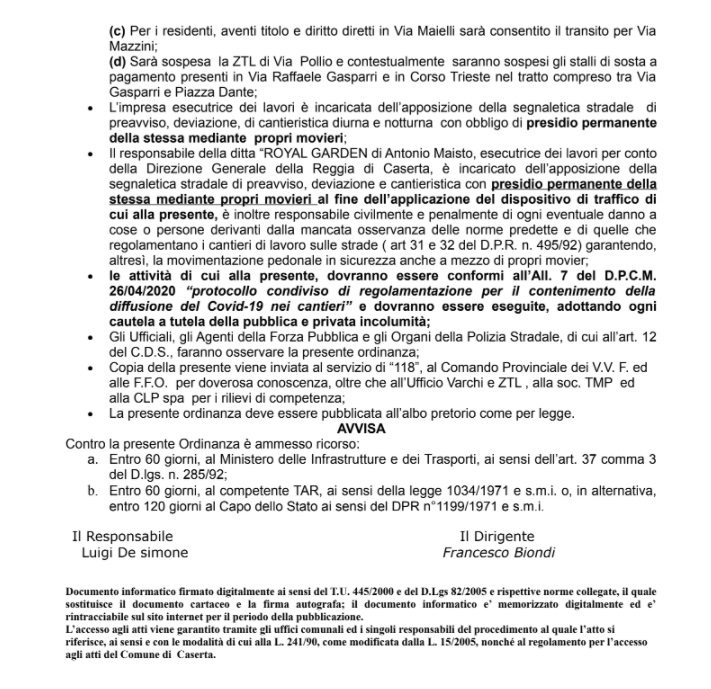 (c) Per i residenti, aventi titolo e diritto diretti in Via Maielli sarà consentito il transito per Via Mazzini;
(d) Sarà sospesa la ZTL di Via Pollio e contestualmente saranno sospesi gli stalli di sosta a pagamento presenti in Via Raffaele Gasparri e in Corso Trieste nel tratto compreso tra Via Gasparri e Piazza Dante;

• L'impresa esecutrice dei lavori è incaricata dell'apposizione della segnaletica stradale di preavviso, deviazione, di cantieristica diurna e notturna con obbligo di presidio permanente della stessa mediante propri movieri;
• Il responsabile della ditta "ROYAL GARDEN di Antonio Maisto, esecutrice dei lavori per conto della Direzione Generale della Reggia di Caserta, è incaricato dell'apposizione della segnaletica stradale di preavviso, deviazione e cantieristica con presidio permanente della stessa mediante propri movieri al fine dell'applicazione del dispositivo di traffico di cui alla presente, è inoltre responsabile civilmente e penalmente di ogni eventuale danno a cose o persone derivanti dalla mancata osservanza delle norme predette e di quelle che regolamentano i cantieri di lavoro sulle strade ( art 31 e 32 del D.P.R. n. 495/92) garantendo, altresì, la movimentazione pedonale in sicurezza anche a mezzo di propri movier;
• le attività di cui alla presente, dovranno essere conformi all'All. 7 del D.P.C.M. 26/04/2020 "protocollo condiviso di regolamentazione per il contenimento della diffusione del Covid-19 nei cantieri" e dovranno essere eseguite, adottando ogni cautela a tutela della pubblica e privata incolumità;
• Gli Ufficiali, gli Agenti della Forza Pubblica e gli Organi della Polizia Stradale, di cui all'art. 12 del C.D.S., faranno osservare la presente ordinanza;
• Copia della presente viene inviata al servizio di "118", al Comando Provinciale dei V.V. F. ed alle F.F.O. per doverosa conoscenza, oltre che all'Ufficio Varchi e ZTL , alla soc. TMP ed alla CLP spa per i rilievi di competenza;
• La presente ordinanza deve essere pubblicata all'albo pretorio come per legge.

AVVISA

Contro la presente Ordinanza è ammesso ricorso:
a. Entro 60 giorni, al Ministero delle Infrastrutture e dei Trasporti, ai sensi dell'art. 37 comma 3 del D.lgs. n. 285/92;
b. Entro 60 giorni, al competente TAR, ai sensi della legge 1034/1971 e s.m.i. o, in alternativa, entro 120 giorni al Capo dello Stato ai sensi del DPR n°1199/1971 e s.m.i.

Il Responsabile
Luigi De simone

Il Dirigente
Francesco Biondi

Documento informatico firmato digitalmente ai sensi del T.U. 445/2000 e del D.Lgs 82/2005 e rispettive norme collegate, il quale sostituisce il documento cartaceo e la firma autografa; il documento informatico e' memorizzato digitalmente ed e' rintracciabile sul sito internet per il periodo della pubblicazione.
L'accesso agli atti viene garantito tramite gli uffici comunali ed i singoli responsabili del procedimento al quale l'atto si riferisce, ai sensi e con le modalità di cui alla L. 241/90, come modificata dalla L. 15/2005, nonché al regolamento per l'accesso agli atti del Comune di Caserta.